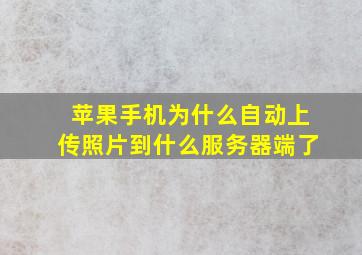 苹果手机为什么自动上传照片到什么服务器端了